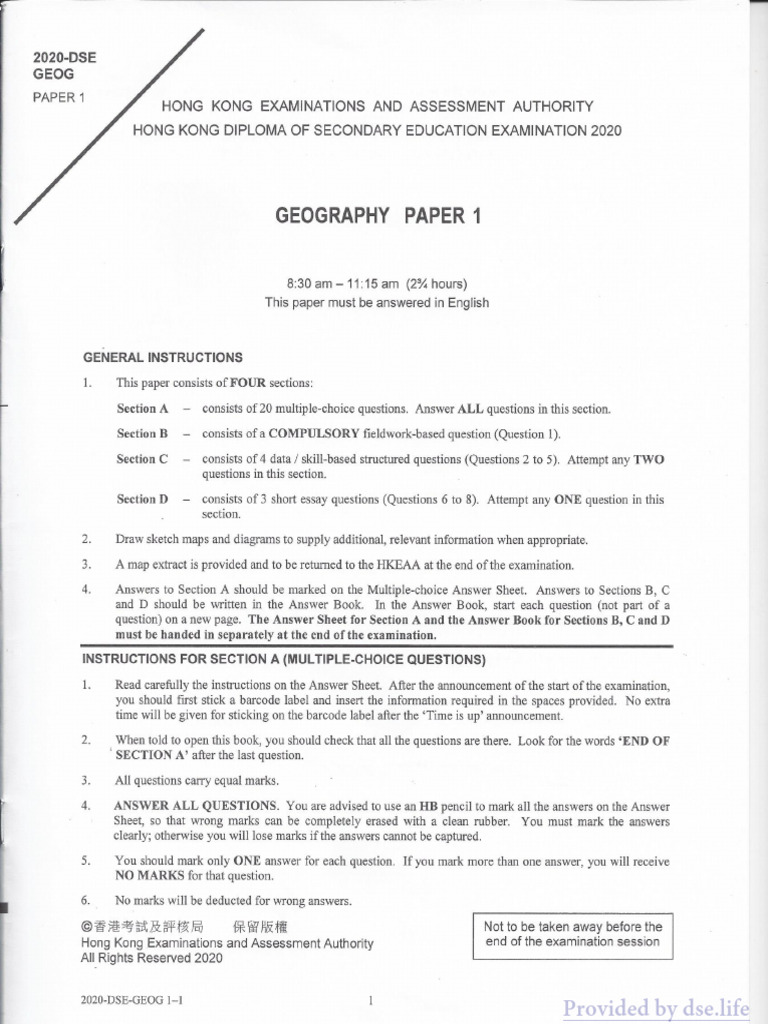 2020-DSE
GEOG
PAPER 1

HONG KONG EXAMINATIONS AND ASSESSMENT AUTHORITY
HONG KONG DIPLOMA OF SECONDARY EDUCATION EXAMINATION 2020

GEOGRAPHY PAPER 1

8:30 am – 11:15 am (2¾ hours)
This paper must be answered in English

GENERAL INSTRUCTIONS

1. This paper consists of FOUR sections:

Section A – consists of 20 multiple-choice questions. Answer ALL questions in this section.

Section B – consists of a COMPULSORY fieldwork-based question (Question 1).

Section C – consists of 4 data / skill-based structured questions (Questions 2 to 5). Attempt any TWO questions in this section.

Section D – consists of 3 short essay questions (Questions 6 to 8). Attempt any ONE question in this section.

2. Draw sketch maps and diagrams to supply additional, relevant information when appropriate.

3. A map extract is provided and to be returned to the HKEAA at the end of the examination.

4. Answers to Section A should be marked on the Multiple-choice Answer Sheet. Answers to Sections B, C and D should be written in the Answer Book. In the Answer Book, start each question (not part of a question) on a new page. The Answer Sheet for Section A and the Answer Book for Sections B, C and D must be handed in separately at the end of the examination.

INSTRUCTIONS FOR SECTION A (MULTIPLE-CHOICE QUESTIONS)

1. Read carefully the instructions on the Answer Sheet. After the announcement of the start of the examination, you should first stick a barcode label and insert the information required in the spaces provided. No extra time will be given for sticking on the barcode label after the 'Time is up' announcement.

2. When told to open this book, you should check that all the questions are there. Look for the words 'END OF SECTION A' after the last question.

3. All questions carry equal marks.

4. ANSWER ALL QUESTIONS. You are advised to use an HB pencil to mark all the answers on the Answer Sheet, so that wrong marks can be completely erased with a clean rubber. You must mark the answers clearly; otherwise you will lose marks if the answers cannot be captured.

5. You should mark only ONE answer for each question. If you mark more than one answer, you will receive NO MARKS for that question.

6. No marks will be deducted for wrong answers.

©香港考試及評核局 保留版權
Hong Kong Examinations and Assessment Authority
All Rights Reserved 2020

Not to be taken away before the end of the examination session

2020-DSE-GEOG 1–1

1

Provided by dse.life